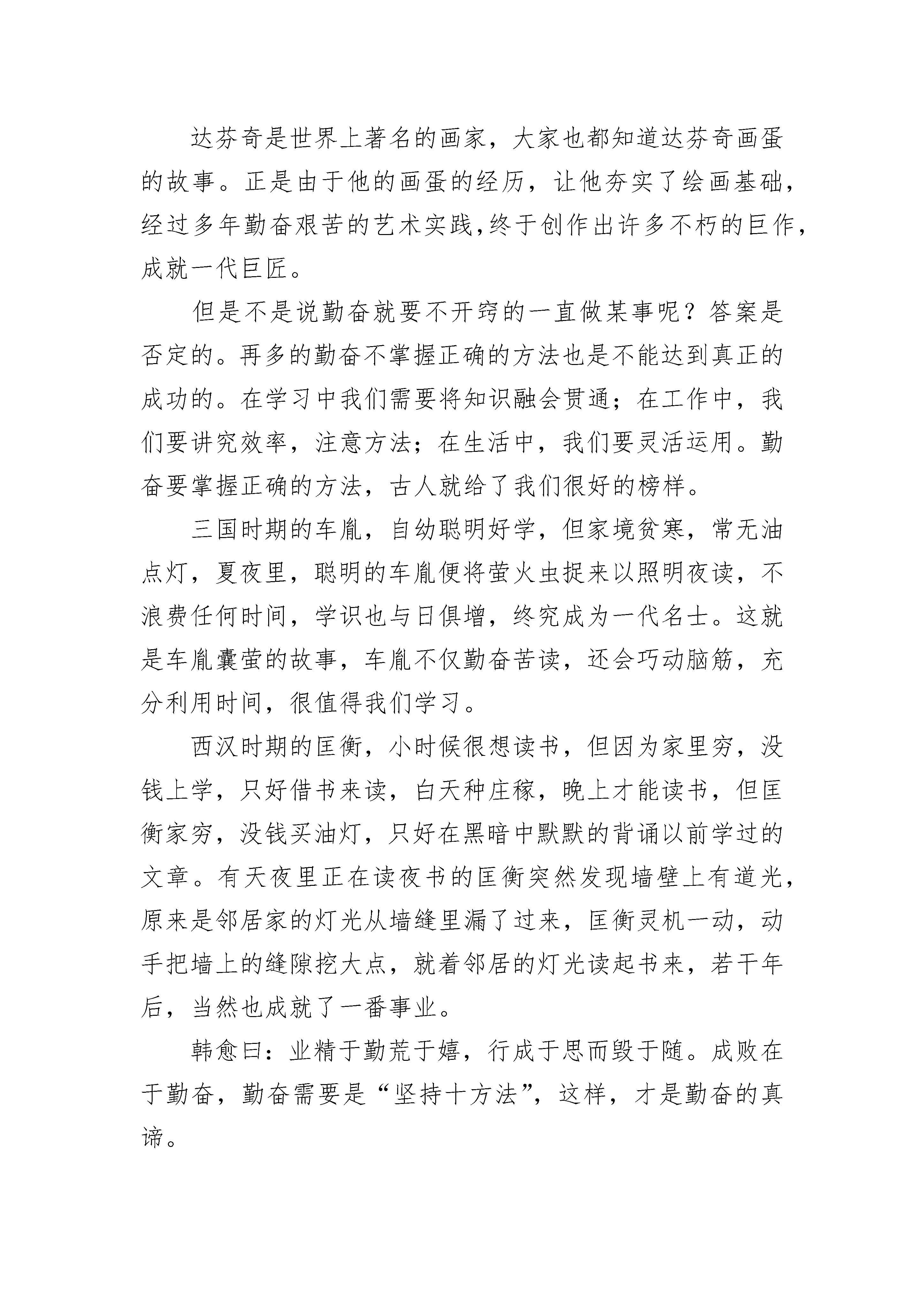 达芬奇是世界上著名的画家，大家也都知道达芬奇画蛋的故事。正是由于他的画蛋的经历，让他夯实了绘画基础，经过多年勤奋艰苦的艺术实践,终于创作出许多不朽的巨作，成就一代巨匠。

但是不是说勤奋就要不开窍的一直做某事呢？答案是否定的。再多的勤奋不掌握正确的方法也是不能达到真正的成功的。在学习中我们需要将知识融会贯通；在工作中，我们要讲究效率，注意方法；在生活中，我们要灵活运用。勤奋要掌握正确的方法，古人就给了我们很好的榜样。

三国时期的车胤，自幼聪明好学，但家境贫寒，常无油点灯，夏夜里，聪明的车胤便将萤火虫捉来以照明夜读，不浪费任何时间，学识也与日俱增，终究成为一代名士。这就是车胤囊萤的故事，车胤不仅勤奋苦读，还会巧动脑筋，充分利用时间，很值得我们学习。

西汉时期的匡衡，小时候很想读书，但因为家里穷，没钱上学，只好借书来读，白天种庄稼，晚上才能读书，但匡衡家穷，没钱买油灯，只好在黑暗中默默的背诵以前学过的文章。有天夜里正在读夜书的匡衡突然发现墙壁上有道光，原来是邻居家的灯光从墙缝里漏了过来，匡衡灵机一动，动手把墙上的缝隙挖大点，就着邻居的灯光读起书来，若干年后，当然也成就了一番事业。

韩愈曰：业精于勤荒于嬉，行成于思而毁于随。成败在于勤奋，勤奋需要是“坚持十方法”，这样，才是勤奋的真谛。